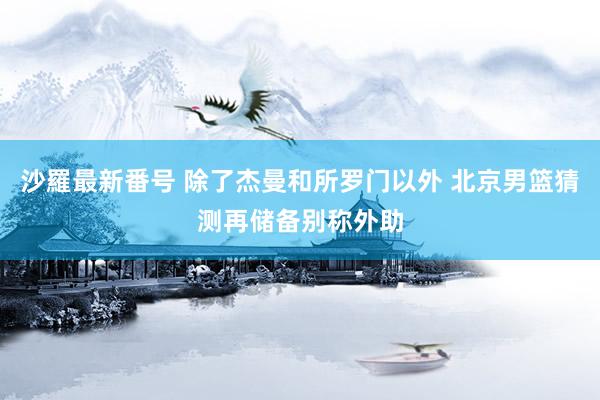 沙羅最新番号 除了杰曼和所罗门以外 北京男篮猜测再储备别称外助